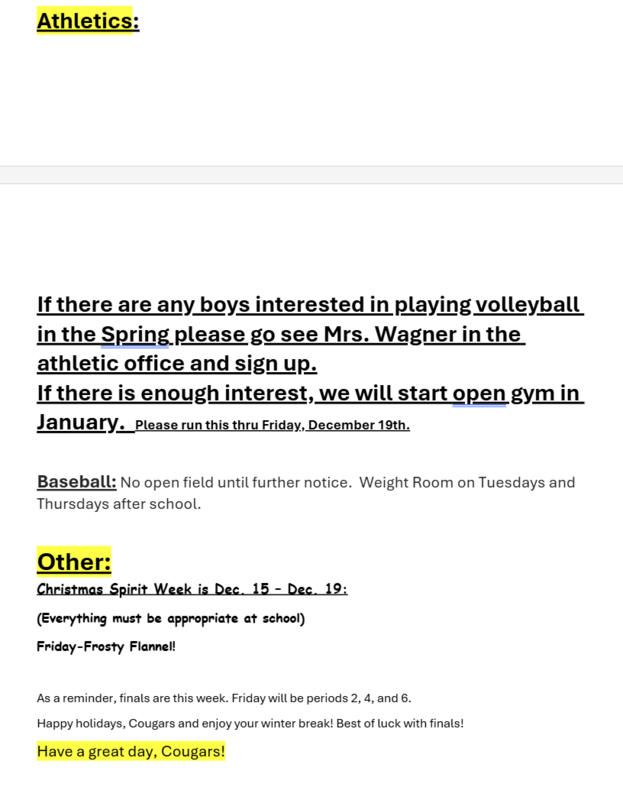 Athletics:

If there are any boys interested in playing volleyball in the Spring please go see Mrs. Wagner in the athletic office and sign up.
If there is enough interest, we will start open gym in January. Please run this thru Friday, December 19th.

Baseball: No open field until further notice. Weight Room on Tuesdays and Thursdays after school.

Other:
Christmas Spirit Week is Dec. 15 - Dec. 19:

(Everything must be appropriate at school)

Friday-Frosty Flannel!

As a reminder, finals are this week. Friday will be periods 2, 4, and 6.

Happy holidays, Cougars and enjoy your winter break! Best of luck with finals!

Have a great day, Cougars!